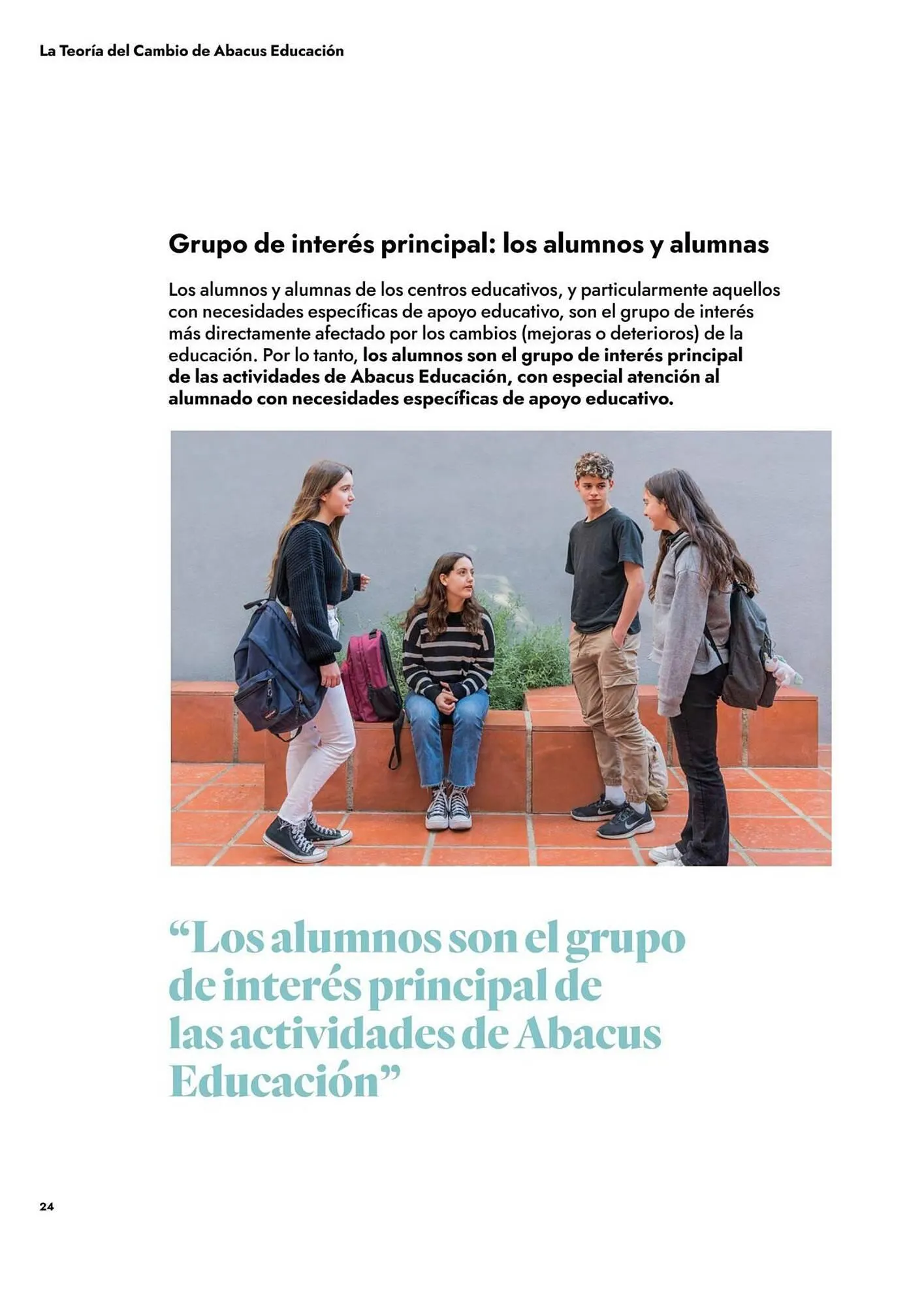 La Teoría del Cambio de Abacus Educación

Grupo de interés principal: los alumnos y alumnas

Los alumnos y alumnas de los centros educativos, y particularmente aquellos con necesidades específicas de apoyo educativo, son el grupo de interés más directamente afectado por los cambios (mejoras o deterioros) de la educación. Por lo tanto, los alumnos son el grupo de interés principal de las actividades de Abacus Educación, con especial atención al alumnado con necesidades específicas de apoyo educativo.

“Los alumnos son el grupo de interés principal de las actividades de Abacus Educación”

24